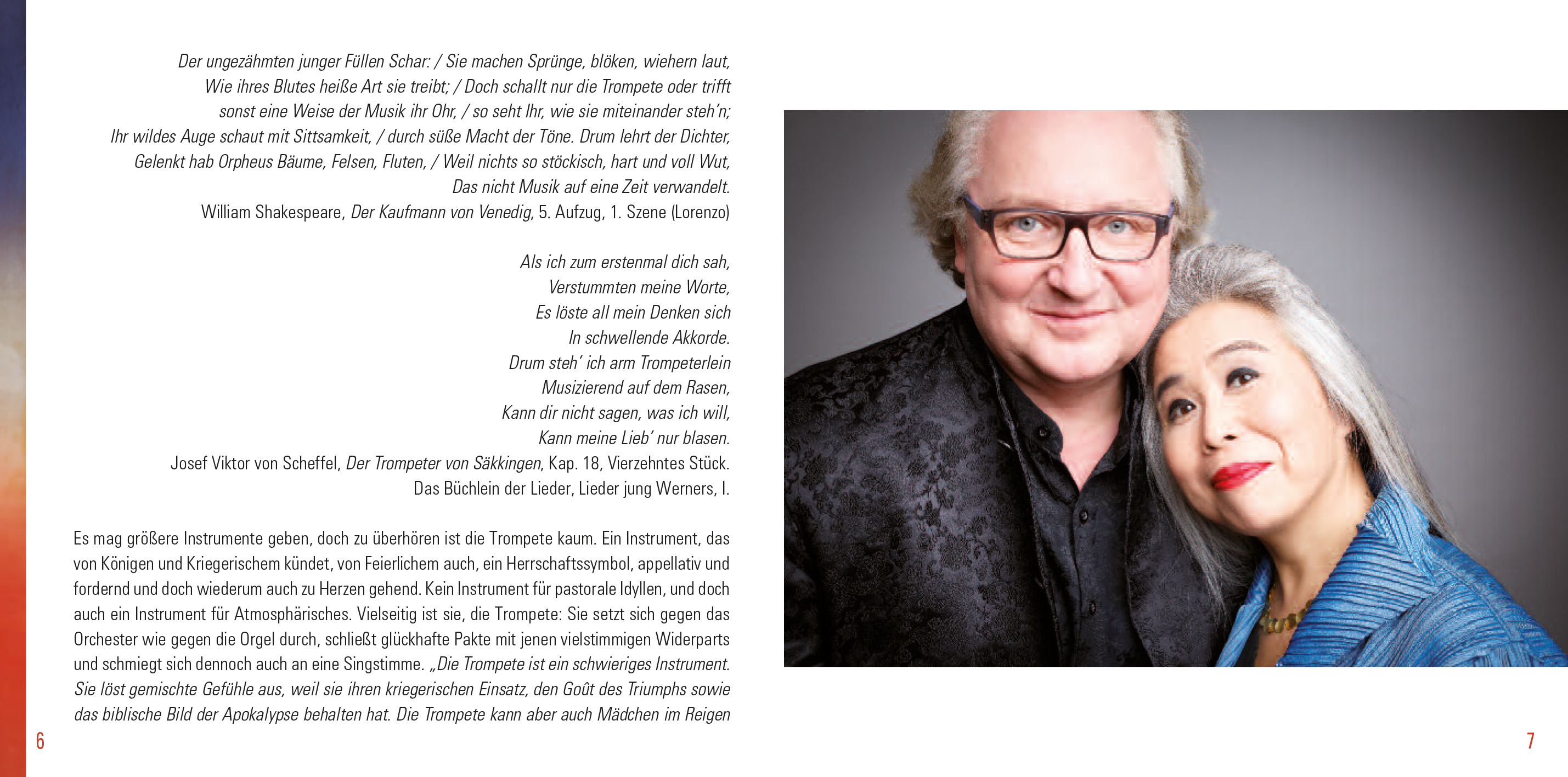 Der ungezähmten junger Füllen Schar: / Sie machen Sprünge, blöken, wiehern laut,
Wie ihres Blutes heiße Art sie treibt; / Doch schallt nur die Trompete oder trifft
sonst eine Weise der Musik ihr Ohr, / so seht Ihr, wie sie miteinander steh'n;
Ihr wildes Auge schaut mit Sittsamkeit, / durch süße Macht der Töne. Drum lehrt der Dichter,
Gelenkt hab Orpheus Bäume, Felsen, Fluten, / Weil nichts so stöckisch, hart und voll Wut,
Das nicht Musik auf eine Zeit verwandelt.
William Shakespeare, Der Kaufmann von Venedig, 5. Aufzug, 1. Szene (Lorenzo)

Als ich zum erstenmal dich sah,
Verstummten meine Worte,
Es löste all mein Denken sich
In schwellende Akkorde.
Drum steh' ich arm Trompeterlein
Musizierend auf dem Rasen,
Kann dir nicht sagen, was ich will,
Kann meine Lieb' nur blasen.
Josef Viktor von Scheffel, Der Trompeter von Säkkingen, Kap. 18, Vierzehntes Stück.
Das Büchlein der Lieder, Lieder jung Werners, I.

Es mag größere Instrumente geben, doch zu überhören ist die Trompete kaum. Ein Instrument, das von Königen und Kriegerischem kündet, von Feierlichem auch, ein Herrschaftssymbol, appellativ und fordernd und doch wiederum auch zu Herzen gehend. Kein Instrument für pastorale Idyllen, und doch auch ein Instrument für Atmosphärisches. Vielseitig ist sie, die Trompete: Sie setzt sich gegen das Orchester wie gegen die Orgel durch, schließt glückhafte Pakte mit jenen vielstimmigen Widerparts und schmiegt sich dennoch auch an eine Singstimme. „Die Trompete ist ein schwieriges Instrument. Sie löst gemischte Gefühle aus, weil sie ihren kriegerischen Einsatz, den Goût des Triumphs sowie das biblische Bild der Apokalypse behalten hat. Die Trompete kann aber auch Mädchen im Reigen

6

7